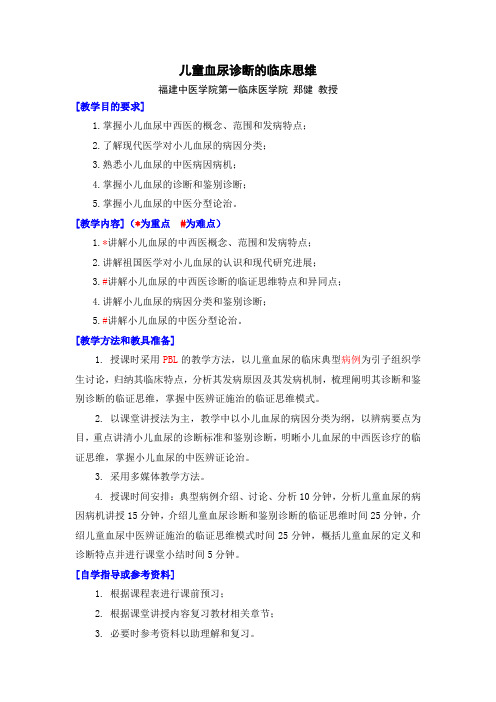 儿童血尿诊断的临床思维

福建中医学院第一临床医学院 郑健 教授

[教学目的要求]

1.掌握小儿血尿中西医的概念、范围和发病特点；

2.了解现代医学对小儿血尿的病因分类；

3.熟悉小儿血尿的中医病因病机；

4.掌握小儿血尿的诊断和鉴别诊断；

5.掌握小儿血尿的中医分型论治。

[教学内容]（*为重点 #为难点）

1.*讲解小儿血尿的中西医概念、范围和发病特点；

2.讲解祖国医学对小儿血尿的认识和现代研究进展；

3.#讲解小儿血尿的中西医诊断的临证思维特点和异同点；

4.讲解小儿血尿的病因分类和鉴别诊断；

5.#讲解小儿血尿的中医分型论治。

[教学方法和教具准备]

1. 授课时采用PBL的教学方法，以儿童血尿的临床典型病例为引子组织学生讨论，归纳其临床特点，分析其发病原因及其发病机制，梳理阐明其诊断和鉴别诊断的临证思维，掌握中医辨证施治的临证思维模式。

2. 以课堂讲授法为主，教学中以小儿血尿的病因分类为纲，以辨病要点为目，重点讲清小儿血尿的诊断标准和鉴别诊断，明晰小儿血尿的中西医诊疗的临证思维，掌握小儿血尿的中医辨证论治。

3. 采用多媒体教学方法。

4. 授课时间安排：典型病例介绍、讨论、分析10分钟，分析儿童血尿的病因病机讲授15分钟，介绍儿童血尿诊断和鉴别诊断的临证思维时间25分钟，介绍儿童血尿中医辨证施治的临证思维模式时间25分钟，概括儿童血尿的定义和诊断特点并进行课堂小结时间5分钟。

[自学指导或参考资料]

1. 根据课程表进行课前预习；

2. 根据课堂讲授内容复习教材相关章节；

3. 必要时参考资料以助理解和复习。